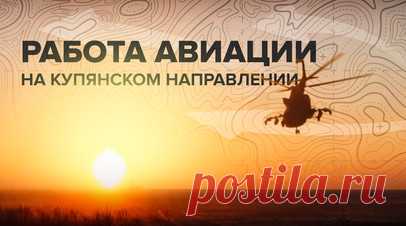 РАБОТА АВИАЦИИ
НА КУПЯНСКОМ НАПРАВЛЕНИИ

postila.ru